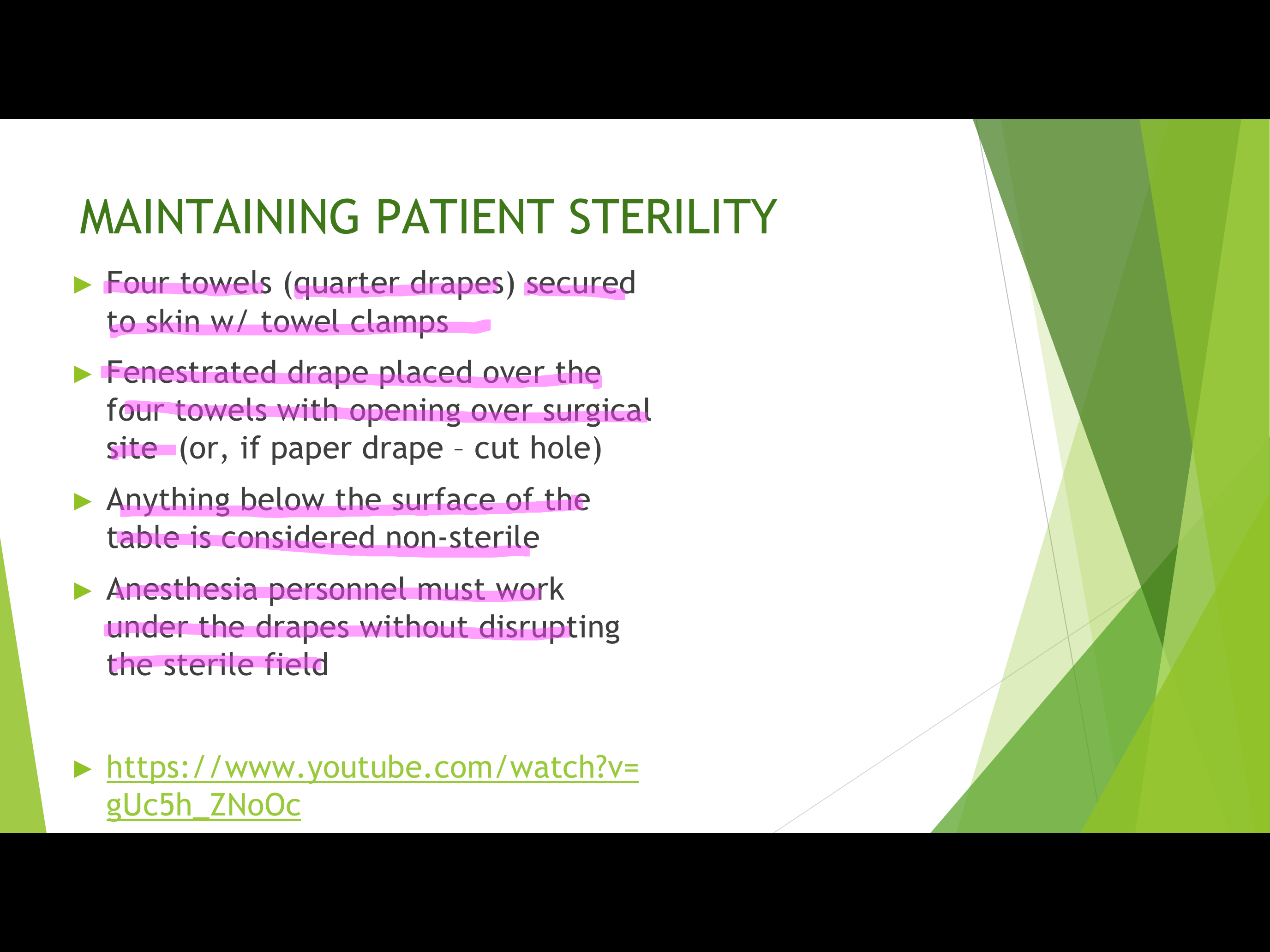 MAINTAINING PATIENT STERILITY

▶ Four towels (quarter drapes) secured to skin w/ towel clamps

▶ Fenestrated drape placed over the four towels with opening over surgical site (or, if paper drape – cut hole)

▶ Anything below the surface of the table is considered non-sterile

▶ Anesthesia personnel must work under the drapes without disrupting the sterile field

▶ https://www.youtube.com/watch?v=gUc5h_ZNoOc